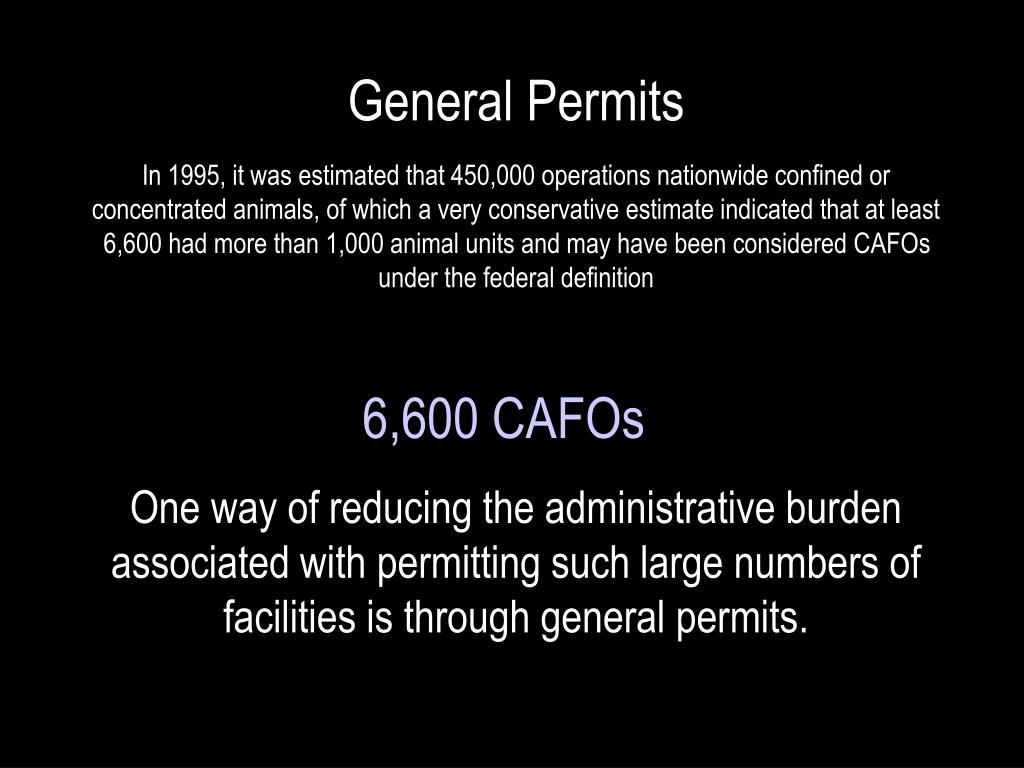 General Permits

In 1995, it was estimated that 450,000 operations nationwide confined or concentrated animals, of which a very conservative estimate indicated that at least 6,600 had more than 1,000 animal units and may have been considered CAFOs under the federal definition

6,600 CAFOs

One way of reducing the administrative burden associated with permitting such large numbers of facilities is through general permits.